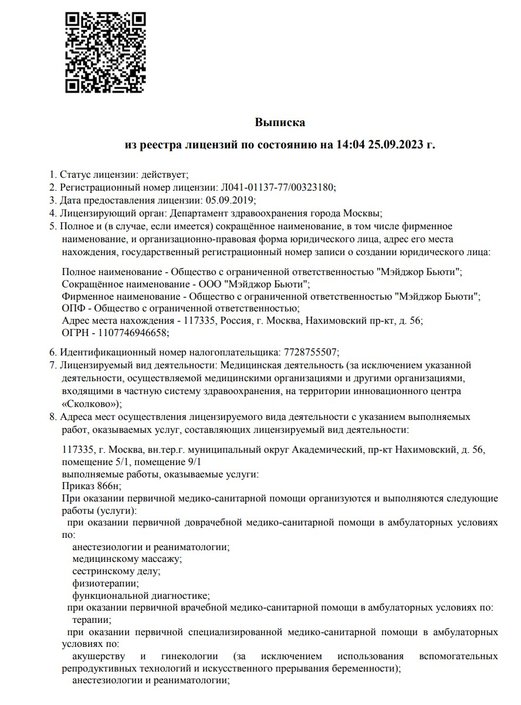 Выписка

из реестра лицензий по состоянию на 14:04 25.09.2023 г.

1. Статус лицензии: действует;
2. Регистрационный номер лицензии: Л041-01137-77/00323180;
3. Дата предоставления лицензии: 05.09.2019;
4. Лицензирующий орган: Департамент здравоохранения города Москвы;
5. Полное и (в случае, если имеется) сокращённое наименование, в том числе фирменное наименование, и организационно-правовая форма юридического лица, адрес его места нахождения, государственный регистрационный номер записи о создании юридического лица:

Полное наименование - Общество с ограниченной ответственностью "Мэйджор Бьюти";
Сокращённое наименование - ООО "Мэйджор Бьюти";
Фирменное наименование - Общество с ограниченной ответственностью "Мэйджор Бьюти";
ОПФ - Общество с ограниченной ответственностью;
Адрес места нахождения - 117335, Россия, г. Москва, Нахимовский пр-кт, д. 56;
ОГРН - 1107746946658;

6. Идентификационный номер налогоплательщика: 7728755507;
7. Лицензируемый вид деятельности: Медицинская деятельность (за исключением указанной деятельности, осуществляемой медицинскими организациями и другими организациями, входящими в частную систему здравоохранения, на территории инновационного центра «Сколково»);
8. Адреса мест осуществления лицензируемого вида деятельности с указанием выполняемых работ, оказываемых услуг, составляющих лицензируемый вид деятельности:

117335, г. Москва, вн.тер.г. муниципальный округ Академический, пр-кт Нахимовский, д. 56, помещение 5/1, помещение 9/1
выполняемые работы, оказываемые услуги:
Приказ 866н;
При оказании первичной медико-санитарной помощи организуются и выполняются следующие работы (услуги):
при оказании первичной доврачебной медико-санитарной помощи в амбулаторных условиях по:
анестезиологии и реаниматологии;
медицинскому массажу;
сестринскому делу;
физиотерапии;
функциональной диагностике;
при оказании первичной врачебной медико-санитарной помощи в амбулаторных условиях по:
терапии;
при оказании первичной специализированной медико-санитарной помощи в амбулаторных условиях по:
акушерству и гинекологии (за исключением использования вспомогательных репродуктивных технологий и искусственного прерывания беременности);
анестезиологии и реаниматологии;